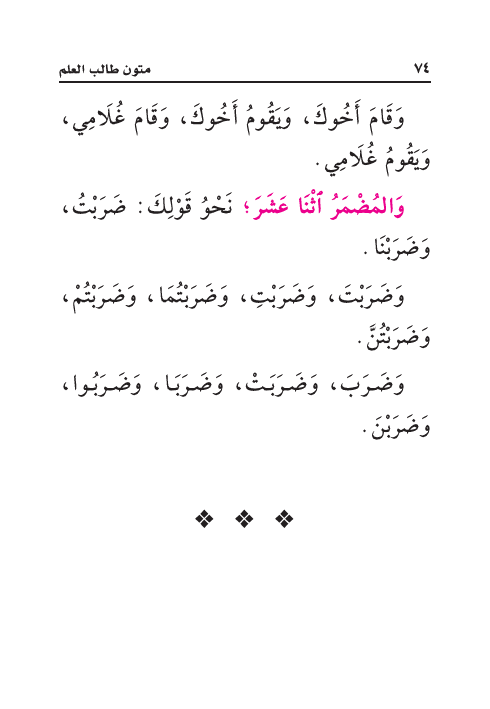 ٧٤ متون طالب العلم

وَقَامَ أَخُوكَ، وَيَقُومُ أَخُوكَ، وَقَامَ غُلَامِي، وَيَقُومُ غُلَامِي.

وَالمُضْمَرُ ٱثْنَا عَشَرَ؛ نَحْوُ قَوْلِكَ: ضَرَبْتُ، وَضَرَبْنَا.

وَضَرَبْتَ، وَضَرَبْتِ، وَضَرَبْتُمَا، وَضَرَبْتُمْ، وَضَرَبْتُنَّ.

وَضَرَبَ، وَضَرَبَتْ، وَضَرَبَا، وَضَرَبُوا، وَضَرَبْنَ.

❖ ❖ ❖